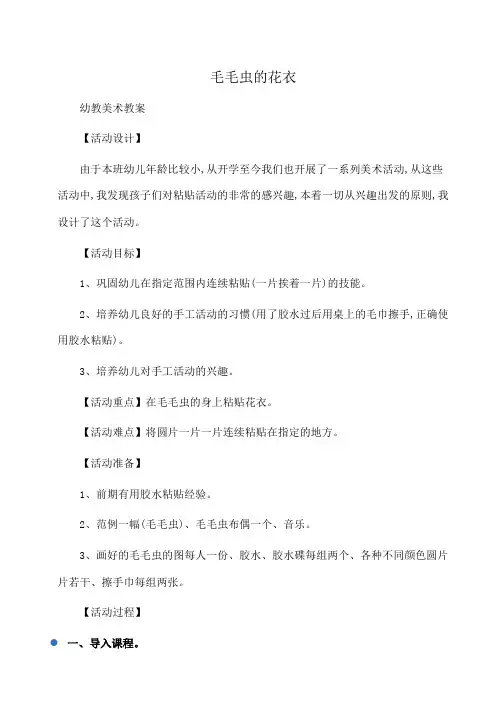 毛毛虫的花衣

幼教美术教案

【活动设计】

由于本班幼儿年龄比较小，从开学至今我们也开展了一系列美术活动，从这些活动中，我发现孩子们对粘贴活动的非常的感兴趣，本着一切从兴趣出发的原则，我设计了这个活动。

【活动目标】

1、巩固幼儿在指定范围内连续粘贴（一片挨着一片）的技能。

2、培养幼儿良好的手工活动的习惯（用了胶水过后用桌上的毛巾擦手，正确使用胶水粘贴）。

3、培养幼儿对手工活动的兴趣。

【活动重点】在毛毛虫的身上粘贴花衣。

【活动难点】将圆片一片一片连续粘贴在指定的地方。

【活动准备】

1、前期有用胶水粘贴经验。

2、范例一幅（毛毛虫）、毛毛虫布偶一个、音乐。

3、画好的毛毛虫的图每人一份、胶水、胶水碟每组两个、各种不同颜色圆片片若干、擦手巾每组两张。

【活动过程】

一、导入课程。